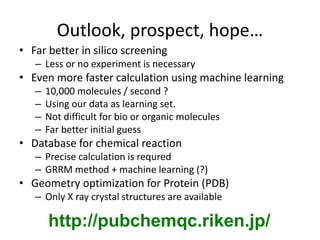 Outlook, prospect, hope…

• Far better in silico screening
  – Less or no experiment is necessary
• Even more faster calculation using machine learning
  – 10,000 molecules / second ?
  – Using our data as learning set.
  – Not difficult for bio or organic molecules
  – Far better initial guess
• Database for chemical reaction
  – Precise calculation is requred
  – GRRM method + machine learning (?)
• Geometry optimization for Protein (PDB)
  – Only X ray crystal structures are available

http://pubchemqc.riken.jp/